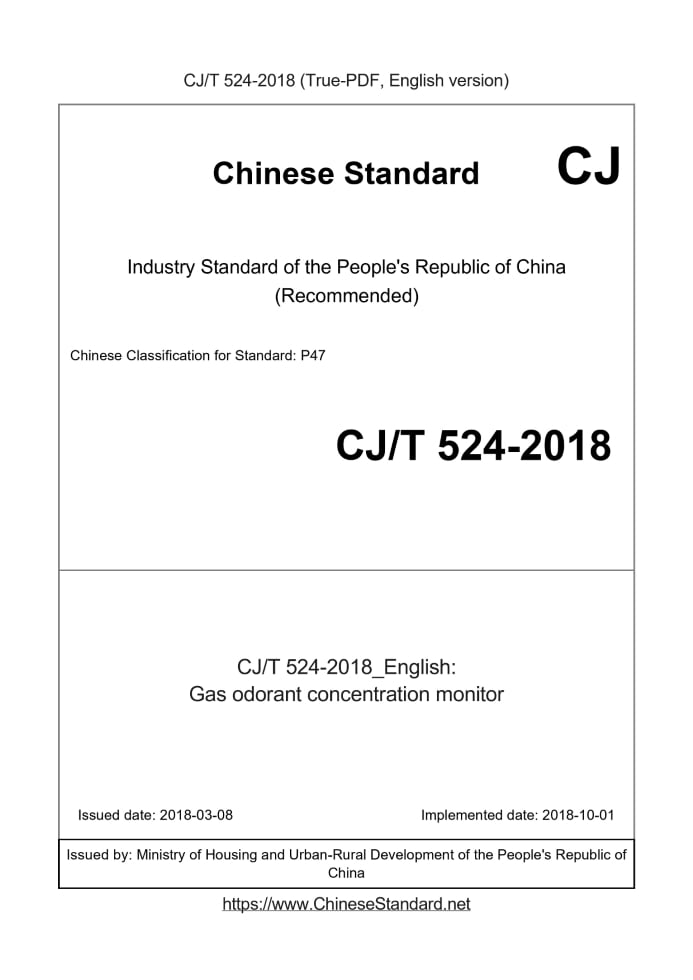 CJ/T 524-2018 (True-PDF, English version)

Chinese Standard

CJ

Industry Standard of the People's Republic of China (Recommended)

Chinese Classification for Standard: P47

CJ/T 524-2018

CJ/T 524-2018_English: Gas odorant concentration monitor

Issued date: 2018-03-08

Implemented date: 2018-10-01

Issued by: Ministry of Housing and Urban-Rural Development of the People's Republic of China

https://www.ChineseStandard.net